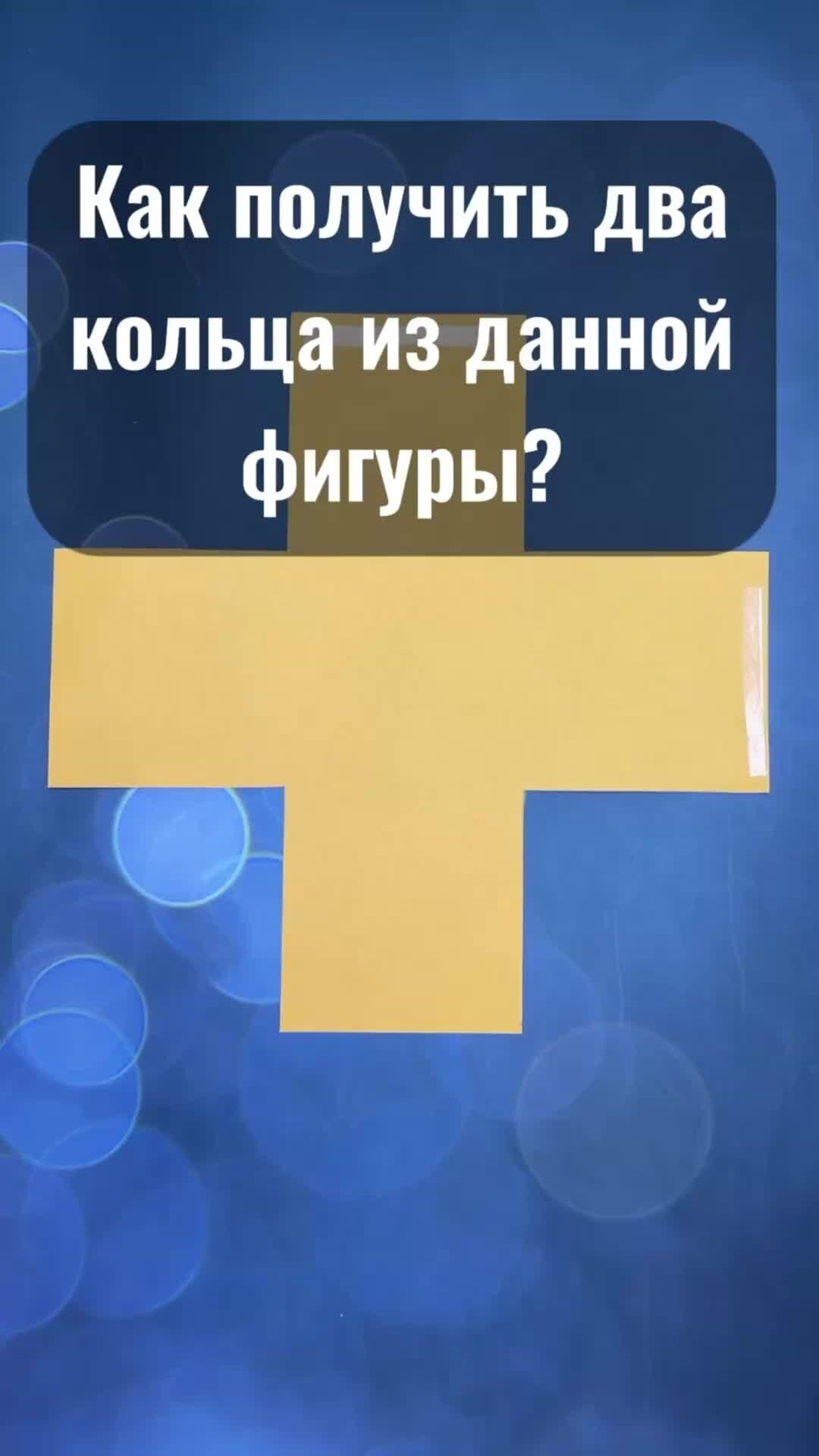 Как получить два кольца из данной фигуры?